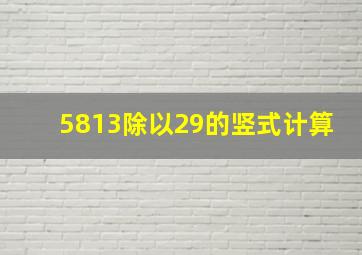 5813除以29的竖式计算